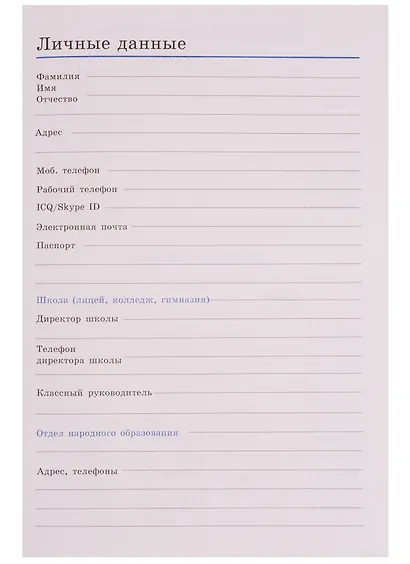 Личные данные

Фамилия
Имя
Отчество

Адрес

Моб. телефон

Рабочий телефон

ICQ/Skype ID

Электронная почта

Паспорт

Школа (лицей, колледж, гимназия)

Директор школы

Телефон директора школы

Классный руководитель

Отдел народного образования

Адрес, телефоны